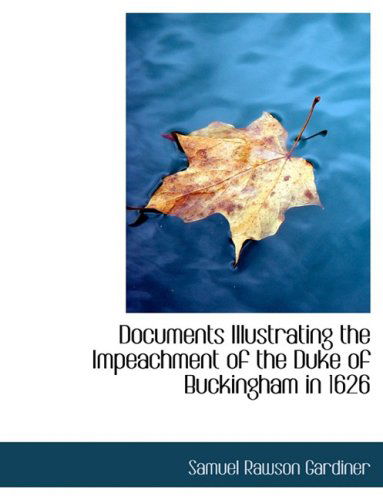 Documents Illustrating the Impeachment of the Duke of Buckingham in 1626

Samuel Rawson Gardiner